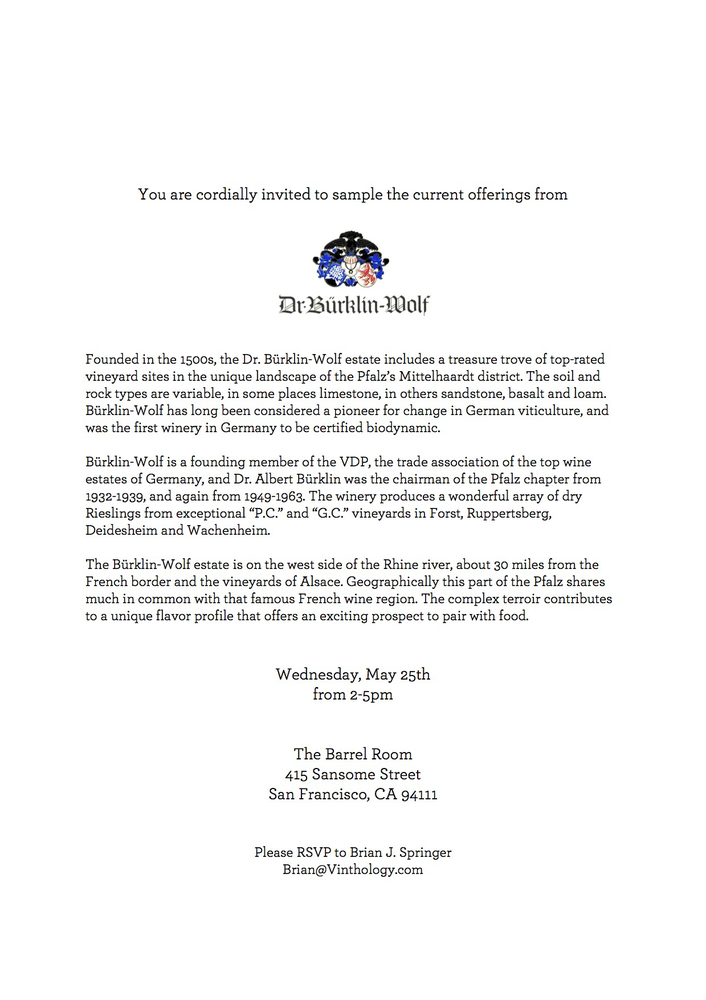 You are cordially invited to sample the current offerings from

Dr. Bürklin-Wolf

Founded in the 1500s, the Dr. Bürklin-Wolf estate includes a treasure trove of top-rated vineyard sites in the unique landscape of the Pfalz's Mittelhaardt district. The soil and rock types are variable, in some places limestone, in others sandstone, basalt and loam. Bürklin-Wolf has long been considered a pioneer for change in German viticulture, and was the first winery in Germany to be certified biodynamic.

Bürklin-Wolf is a founding member of the VDP, the trade association of the top wine estates of Germany, and Dr. Albert Bürklin was the chairman of the Pfalz chapter from 1932-1939, and again from 1949-1963. The winery produces a wonderful array of dry Rieslings from exceptional "P.C." and "G.C." vineyards in Forst, Ruppertsberg, Deidesheim and Wachenheim.

The Bürklin-Wolf estate is on the west side of the Rhine river, about 30 miles from the French border and the vineyards of Alsace. Geographically this part of the Pfalz shares much in common with that famous French wine region. The complex terroir contributes to a unique flavor profile that offers an exciting prospect to pair with food.

Wednesday, May 25th
from 2-5pm

The Barrel Room
415 Sansome Street
San Francisco, CA 94111

Please RSVP to Brian J. Springer
Brian@Vinthology.com